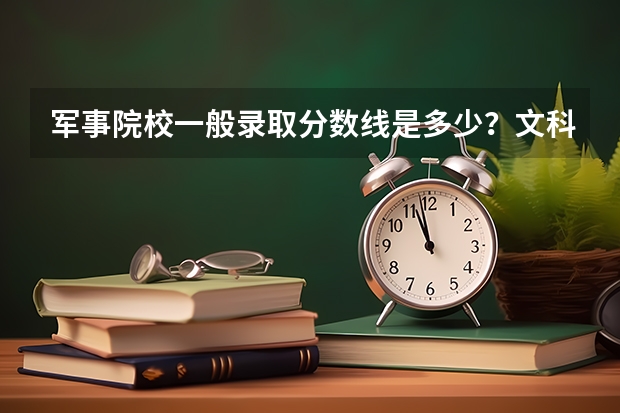 军事院校一般录取分数线是多少？文科

12
1
2
3
4
5
6
7
8
9
10
11